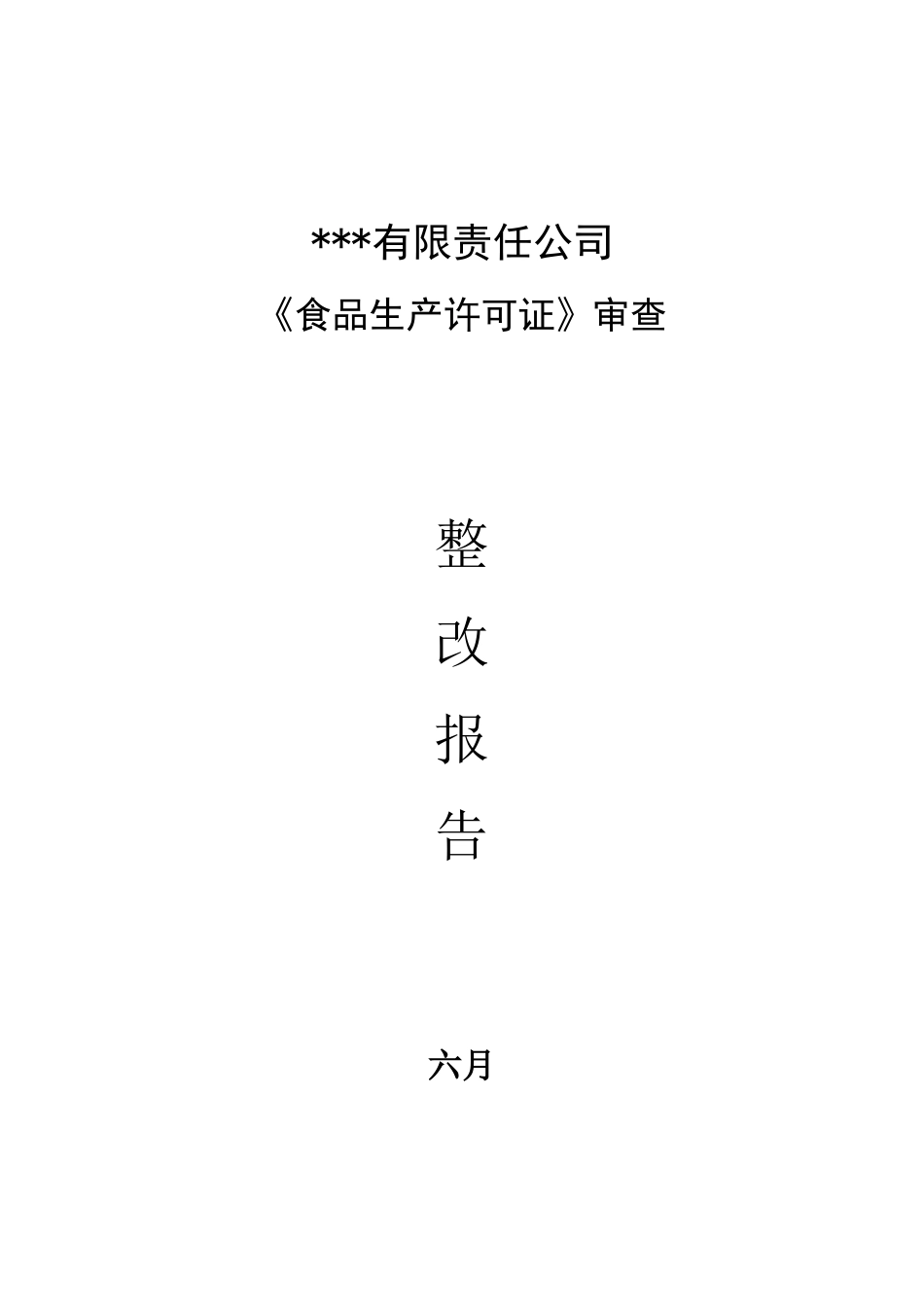 ***有限责任公司

《食品生产许可证》审查

整

改

报

告

六月